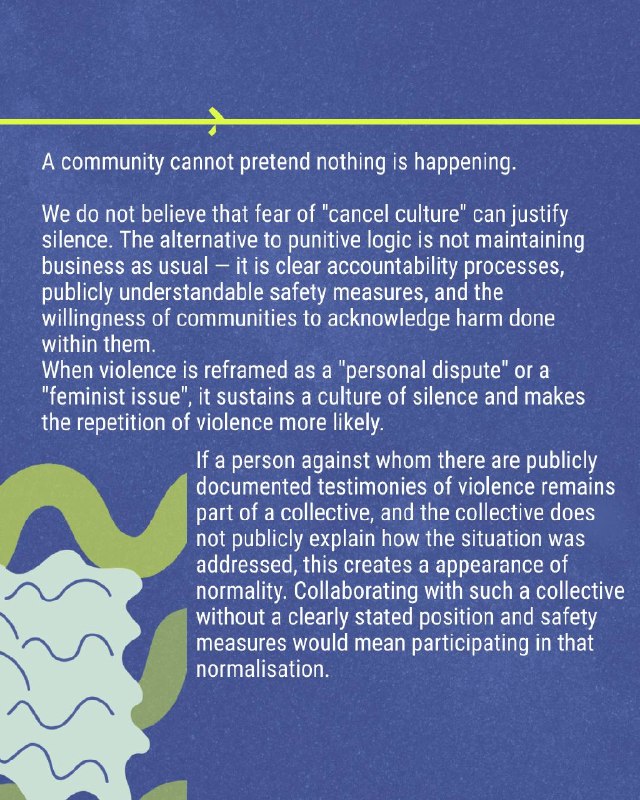 A community cannot pretend nothing is happening.

We do not believe that fear of "cancel culture" can justify silence. The alternative to punitive logic is not maintaining business as usual — it is clear accountability processes, publicly understandable safety measures, and the willingness of communities to acknowledge harm done within them.

When violence is reframed as a "personal dispute" or a "feminist issue", it sustains a culture of silence and makes the repetition of violence more likely.

If a person against whom there are publicly documented testimonies of violence remains part of a collective, and the collective does not publicly explain how the situation was addressed, this creates a appearance of normality. Collaborating with such a collective without a clearly stated position and safety measures would mean participating in that normalisation.